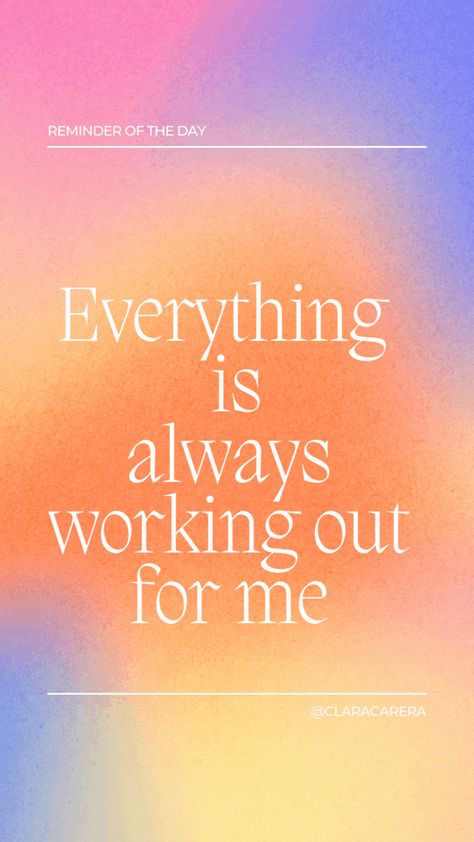 REMINDER OF THE DAY

Everything is always working out for me

@CLARACARERA